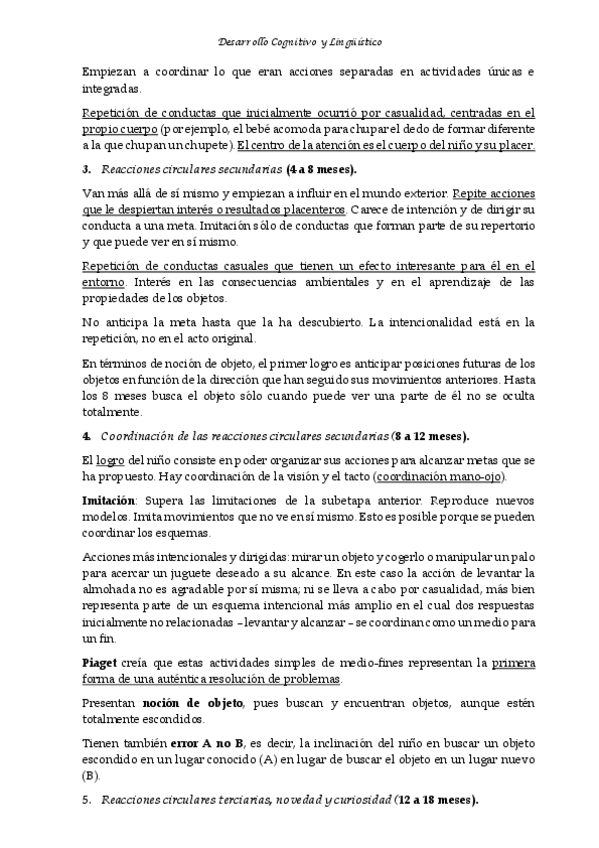 Desarrollo Cognitivo y Lingüístico

Empiezan a coordinar lo que eran acciones separadas en actividades únicas e integradas.

Repetición de conductas que inicialmente ocurrió por casualidad, centradas en el propio cuerpo (por ejemplo, el bebé acomoda para chupar el dedo de formar diferente a la que chupan un chupete). El centro de la atención es el cuerpo del niño y su placer.

3. Reacciones circulares secundarias (4 a 8 meses).

Van más allá de sí mismo y empiezan a influir en el mundo exterior. Repite acciones que le despiertan interés o resultados placenteros. Carece de intención y de dirigir su conducta a una meta. Imitación sólo de conductas que forman parte de su repertorio y que puede ver en sí mismo.

Repetición de conductas casuales que tienen un efecto interesante para él en el entorno. Interés en las consecuencias ambientales y en el aprendizaje de las propiedades de los objetos.

No anticipa la meta hasta que la ha descubierto. La intencionalidad está en la repetición, no en el acto original.

En términos de noción de objeto, el primer logro es anticipar posiciones futuras de los objetos en función de la dirección que han seguido sus movimientos anteriores. Hasta los 8 meses busca el objeto sólo cuando puede ver una parte de él no se oculta totalmente.

4. Coordinación de las reacciones circulares secundarias (8 a 12 meses).

El logro del niño consiste en poder organizar sus acciones para alcanzar metas que se ha propuesto. Hay coordinación de la visión y el tacto (coordinación mano-ojo).

Imitación: Supera las limitaciones de la subetapa anterior. Reproduce nuevos modelos. Imita movimientos que no ve en sí mismo. Esto es posible porque se pueden coordinar los esquemas.

Acciones más intencionales y dirigidas: mirar un objeto y cogerlo o manipular un palo para acercar un juguete deseado a su alcance. En este caso la acción de levantar la almohada no es agradable por sí misma; ni se lleva a cabo por casualidad, más bien representa parte de un esquema intencional más amplio en el cual dos respuestas inicialmente no relacionadas – levantar y alcanzar – se coordinan como un medio para un fin.

Piaget creía que estas actividades simples de medio-fines representan la primera forma de una auténtica resolución de problemas.

Presentan noción de objeto, pues buscan y encuentran objetos, aunque estén totalmente escondidos.

Tienen también error A no B, es decir, la inclinación del niño en buscar un objeto escondido en un lugar conocido (A) en lugar de buscar el objeto en un lugar nuevo (B).

5. Reacciones circulares terciarias, novedad y curiosidad (12 a 18 meses).